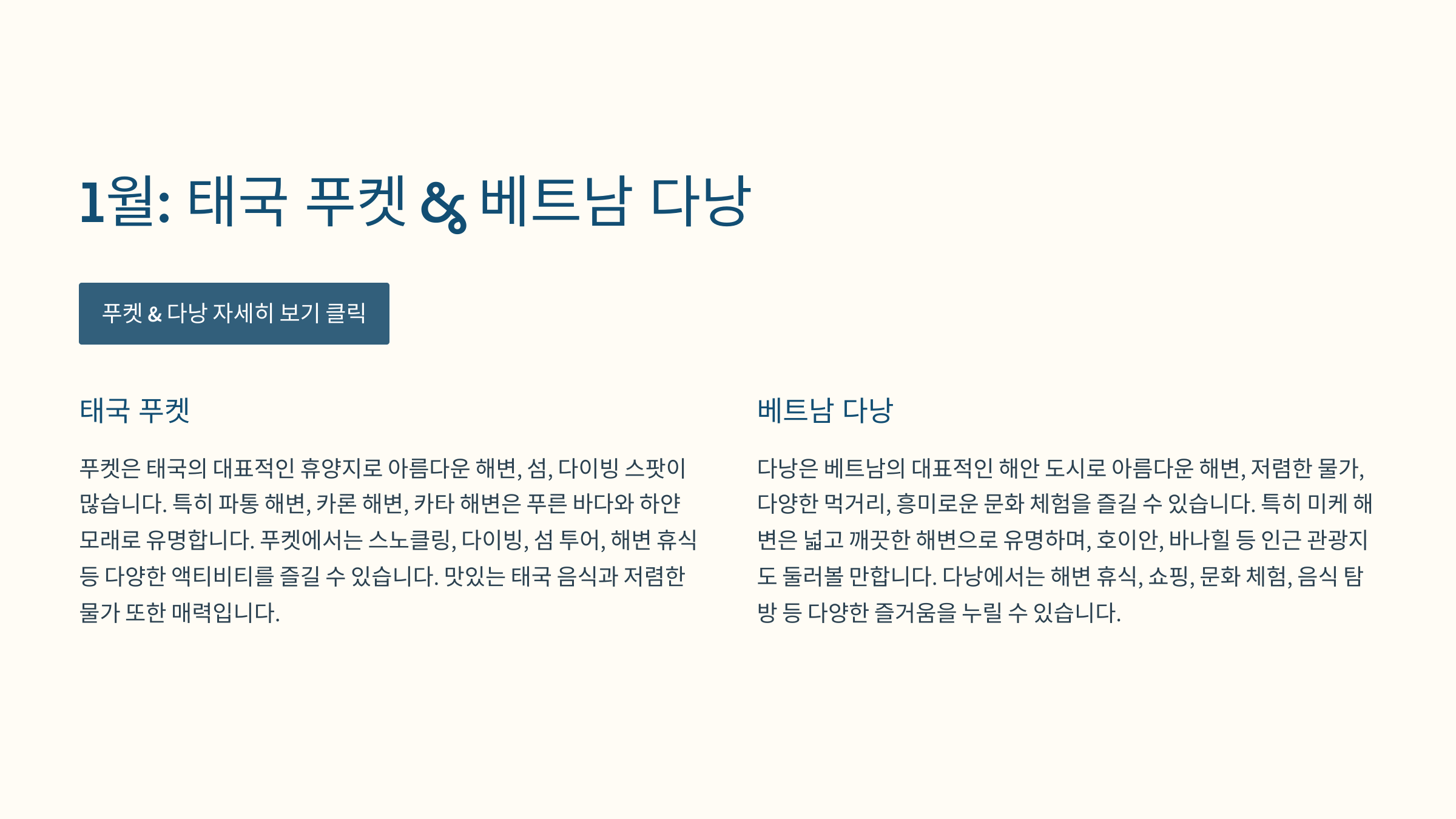 1월: 태국 푸켓 & 베트남 다낭

푸켓 & 다낭 자세히 보기 클릭

태국 푸켓

푸켓은 태국의 대표적인 휴양지로 아름다운 해변, 섬, 다이빙 스팟이 많습니다. 특히 파통 해변, 카론 해변, 카타 해변은 푸른 바다와 하얀 모래로 유명합니다. 푸켓에서는 스노클링, 다이빙, 섬 투어, 해변 휴식 등 다양한 액티비티를 즐길 수 있습니다. 맛있는 태국 음식과 저렴한 물가 또한 매력입니다.

베트남 다낭

다낭은 베트남의 대표적인 해안 도시로 아름다운 해변, 저렴한 물가, 다양한 먹거리, 흥미로운 문화 체험을 즐길 수 있습니다. 특히 미케 해변은 넓고 깨끗한 해변으로 유명하며, 호이안, 바나힐 등 인근 관광지도 둘러볼 만합니다. 다낭에서는 해변 휴식, 쇼핑, 문화 체험, 음식 탐방 등 다양한 즐거움을 누릴 수 있습니다.